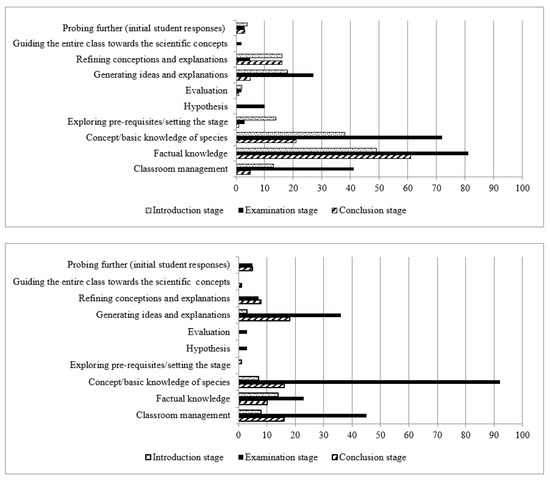 Probing further (initial student responses)
Guiding the entire class towards the scientific concepts
Refining conceptions and explanations
Generating ideas and explanations
Evaluation
Hypothesis
Exploring pre-requisites/setting the stage
Concept/basic knowledge of species
Factual knowledge
Classroom management

0 10 20 30 40 50 60 70 80 90 100

Introduction stage
Examination stage
Conclusion stage

Probing further (initial student responses)
Guiding the entire class towards the scientific concepts
Refining conceptions and explanations
Generating ideas and explanations
Evaluation
Hypothesis
Exploring pre-requisites/setting the stage
Concept/basic knowledge of species
Factual knowledge
Classroom management

0 10 20 30 40 50 60 70 80 90 100

Introduction stage
Examination stage
Conclusion stage